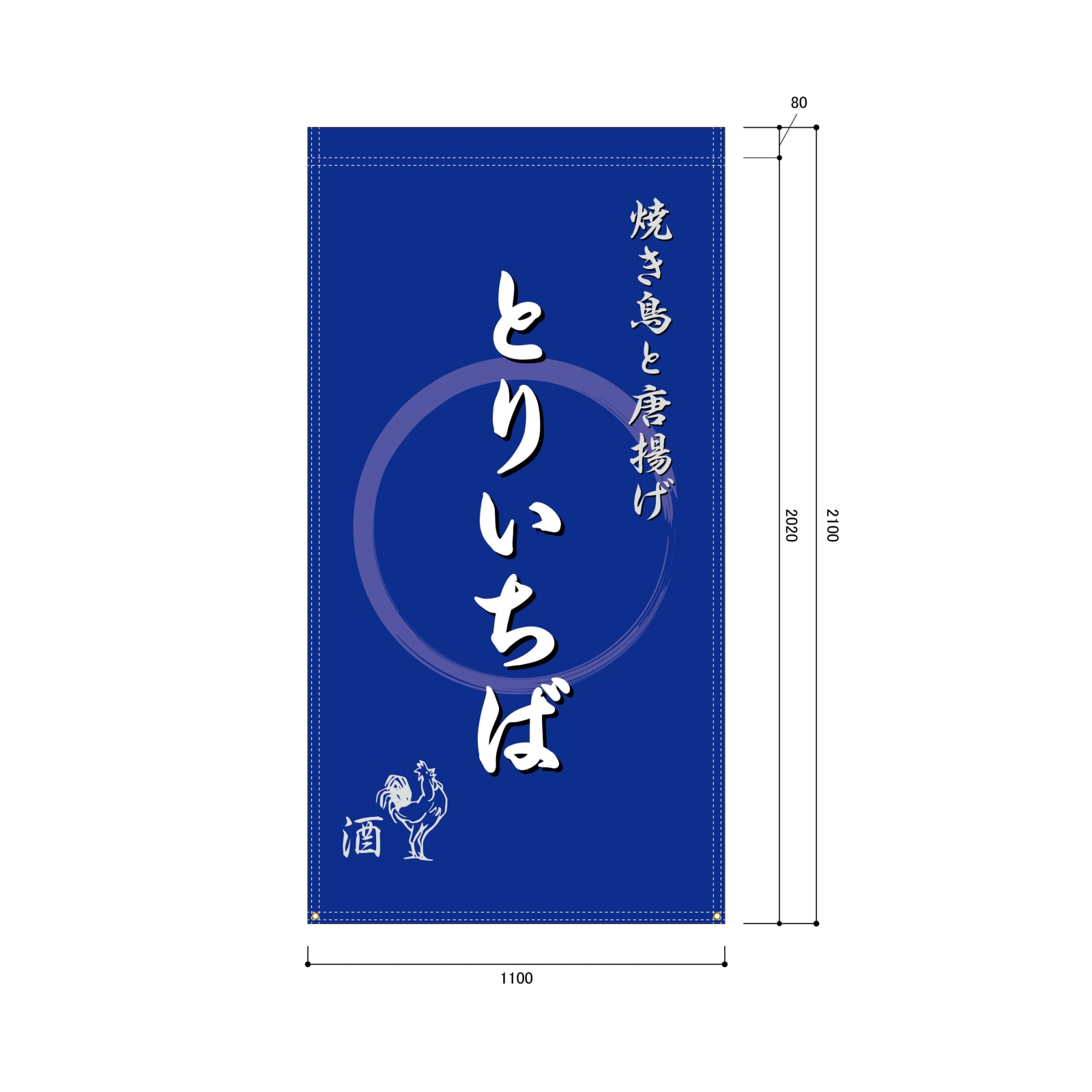 80

焼き鳥と唐揚げ

とりいちば

酒

2020

2100

1100